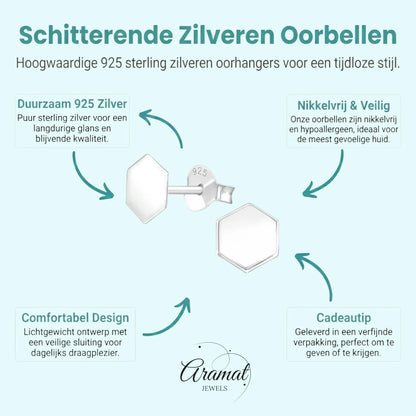 Schitterende Zilveren Oorbellen

Hoogwaardige 925 sterling zilveren oorhangers voor een tijdloze stijl.

Duurzaam 925 Zilver
Puur sterling zilver voor een langdurige glans en blijvende kwaliteit.

Nikkelvrij & Veilig
Onze oorbellen zijn nikkelvrij en hypoallergeen, ideaal voor de meest gevoelige huid.

925

Comfortabel Design
Lichtgewicht ontwerp met een veilige sluiting voor dagelijks draagplezier.

Cadeautip
Geleverd in een verfijnde verpakking, perfect om te geven of te krijgen.

Aramat
JEWELS